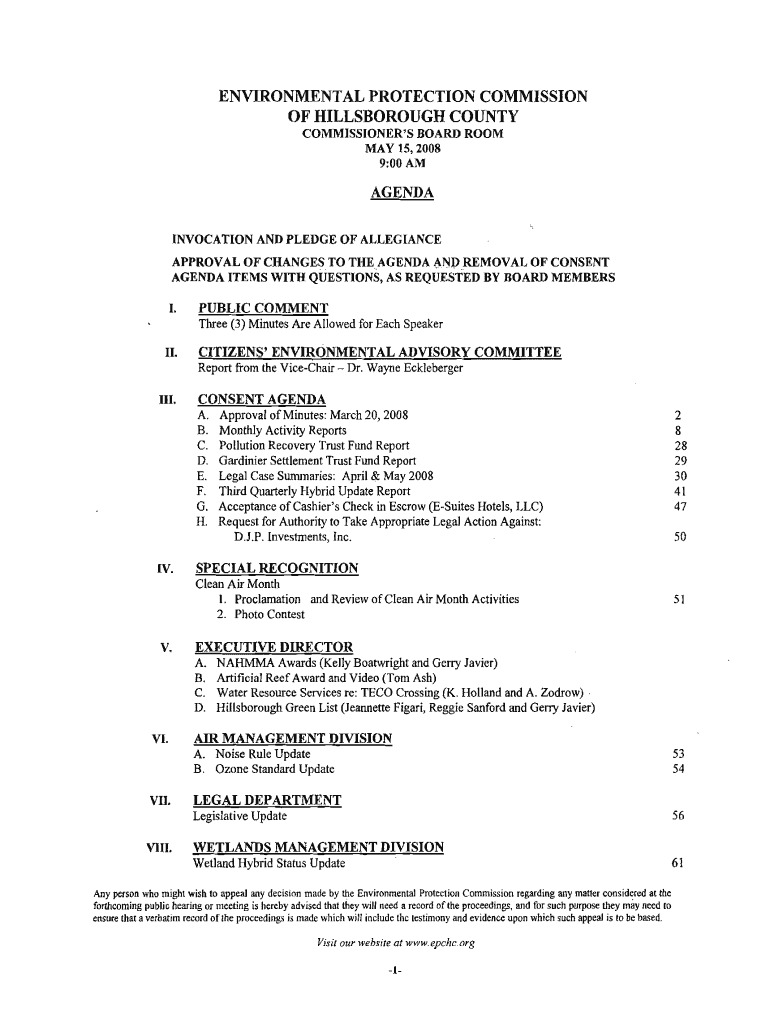 ENVIRONMENTAL PROTECTION COMMISSION
OF HILLSBOROUGH COUNTY
COMMISSIONER'S BOARD ROOM
MAY 15, 2008
9:00 AM

AGENDA

INVOCATION AND PLEDGE OF ALLEGIANCE

APPROVAL OF CHANGES TO THE AGENDA AND REMOVAL OF CONSENT AGENDA ITEMS WITH QUESTIONS, AS REQUESTED BY BOARD MEMBERS

I. PUBLIC COMMENT
Three (3) Minutes Are Allowed for Each Speaker

II. CITIZENS' ENVIRONMENTAL ADVISORY COMMITTEE
Report from the Vice-Chair – Dr. Wayne Eckleberger

III. CONSENT AGENDA
A. Approval of Minutes: March 20, 2008 2
B. Monthly Activity Reports 8
C. Pollution Recovery Trust Fund Report 28
D. Gardinier Settlement Trust Fund Report 29
E. Legal Case Summaries: April & May 2008 30
F. Third Quarterly Hybrid Update Report 41
G. Acceptance of Cashier's Check in Escrow (E-Suites Hotels, LLC) 47
H. Request for Authority to Take Appropriate Legal Action Against:
D.J.P. Investments, Inc. 50

IV. SPECIAL RECOGNITION
Clean Air Month
1. Proclamation and Review of Clean Air Month Activities 51
2. Photo Contest

V. EXECUTIVE DIRECTOR
A. NAHMMA Awards (Kelly Boatwright and Gerry Javier)
B. Artificial Reef Award and Video (Tom Ash)
C. Water Resource Services re: TECO Crossing (K. Holland and A. Zodrow)
D. Hillsborough Green List (Jeannette Figari, Reggie Sanford and Gerry Javier)

VI. AIR MANAGEMENT DIVISION
A. Noise Rule Update 53
B. Ozone Standard Update 54

VII. LEGAL DEPARTMENT
Legislative Update 56

VIII. WETLANDS MANAGEMENT DIVISION
Wetland Hybrid Status Update 61

Any person who might wish to appeal any decision made by the Environmental Protection Commission regarding any matter considered at the forthcoming public hearing or meeting is hereby advised that they will need a record of the proceedings, and for such purpose they may need to ensure that a verbatim record of the proceedings is made which will include the testimony and evidence upon which such appeal is to be based.

Visit our website at www.epchc.org

-1-